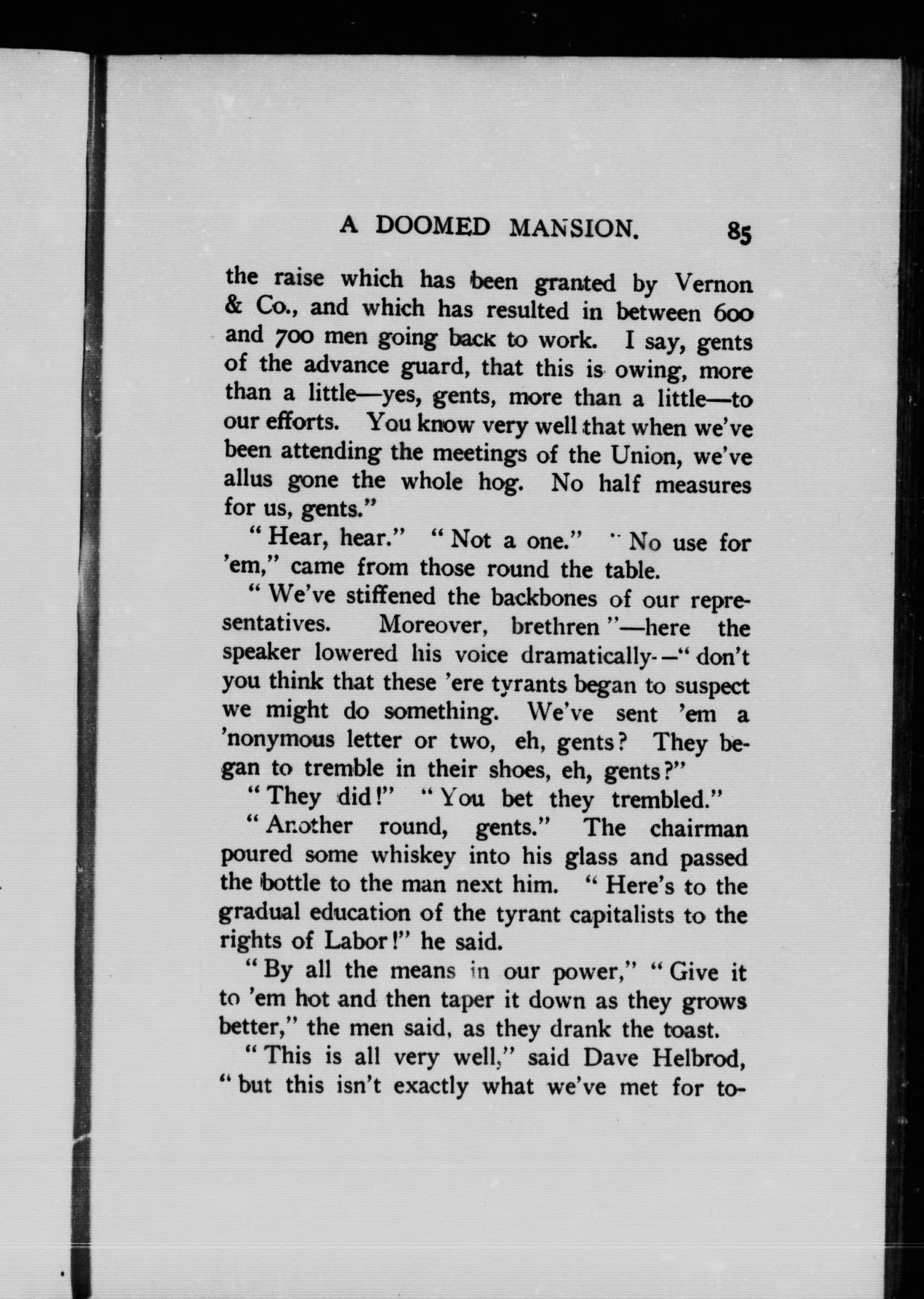 A DOOMED MANSION. 85

the raise which has been granted by Vernon & Co., and which has resulted in between 600 and 700 men going back to work. I say, gents of the advance guard, that this is owing, more than a little—yes, gents, more than a little—to our efforts. You know very well that when we've been attending the meetings of the Union, we've allus gone the whole hog. No half measures for us, gents."

"Hear, hear." "Not a one." "No use for 'em," came from those round the table.

"We've stiffened the backbones of our representatives. Moreover, brethren"—here the speaker lowered his voice dramatically—"don't you think that these 'ere tyrants began to suspect we might do something. We've sent 'em a 'nonymous letter or two, eh, gents? They began to tremble in their shoes, eh, gents?"

"They did!" "You bet they trembled."

"Another round, gents." The chairman poured some whiskey into his glass and passed the bottle to the man next him. "Here's to the gradual education of the tyrant capitalists to the rights of Labor!" he said.

"By all the means in our power," "Give it to 'em hot and then taper it down as they grows better," the men said, as they drank the toast.

"This is all very well," said Dave Helbrod, "but this isn't exactly what we've met for to-